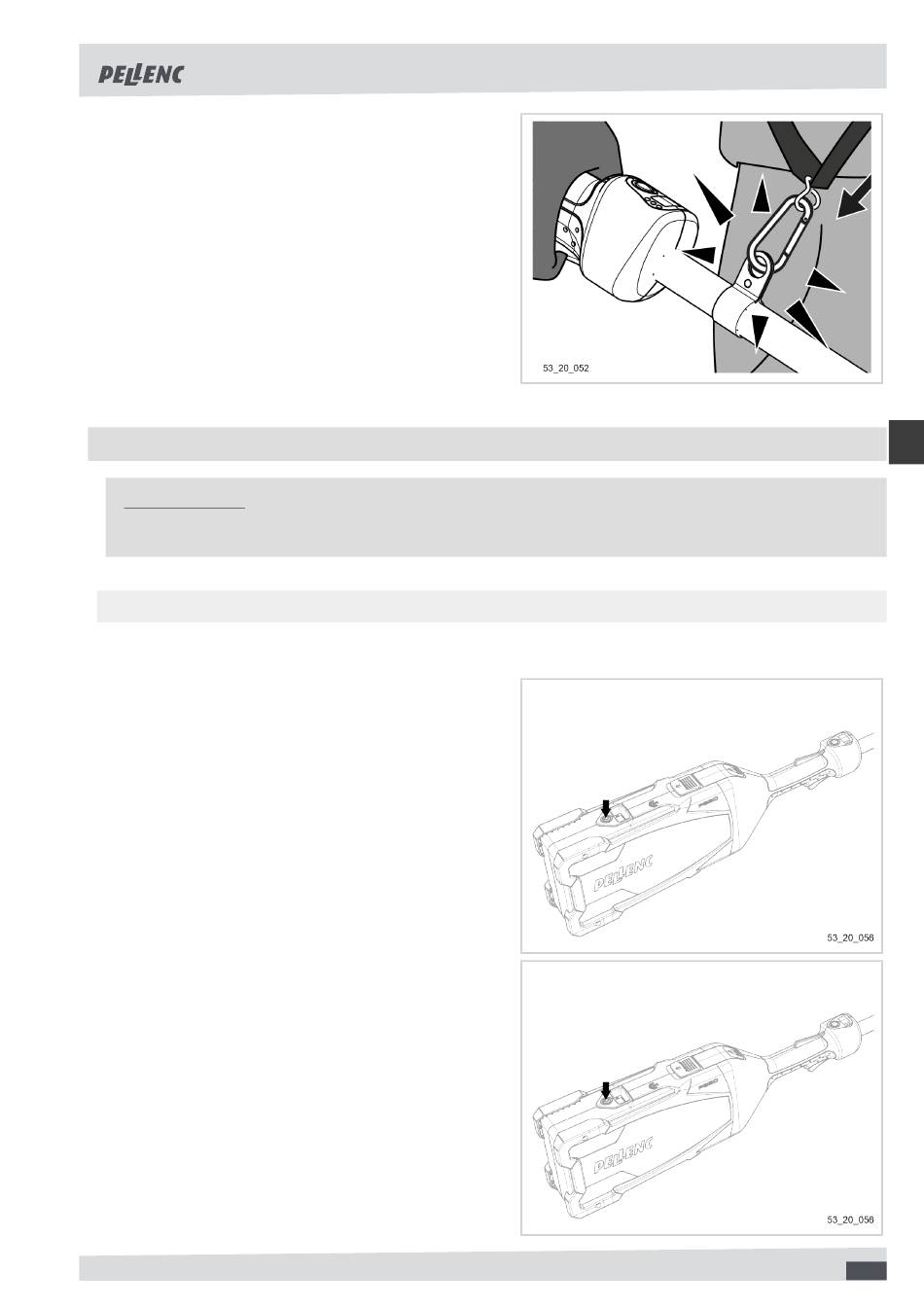 PELLENC

53_20_052

PELLENC

53_20_056

PELLENC

53_20_056